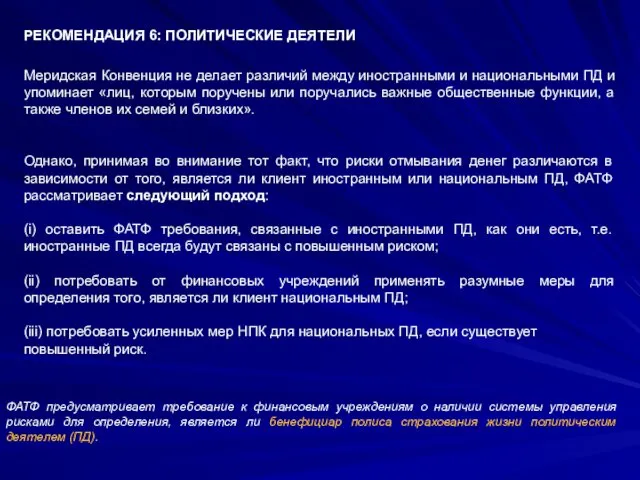 РЕКОМЕНДАЦИЯ 6: ПОЛИТИЧЕСКИЕ ДЕЯТЕЛИ

Меридская Конвенция не делает различий между иностранными и национальными ПД и упоминает «лиц, которым поручены или поручались важные общественные функции, а также членов их семей и близких».

Однако, принимая во внимание тот факт, что риски отмывания денег различаются в зависимости от того, является ли клиент иностранным или национальным ПД, ФАТФ рассматривает следующий подход:

(i) оставить ФАТФ требования, связанные с иностранными ПД, как они есть, т.е. иностранные ПД всегда будут связаны с повышенным риском;

(ii) потребовать от финансовых учреждений применять разумные меры для определения того, является ли клиент национальным ПД;

(iii) потребовать усиленных мер НПК для национальных ПД, если существует повышенный риск.

ФАТФ предусматривает требование к финансовым учреждениям о наличии системы управления рисками для определения, является ли бенефициар полиса страхования жизни политическим деятелем (ПД).